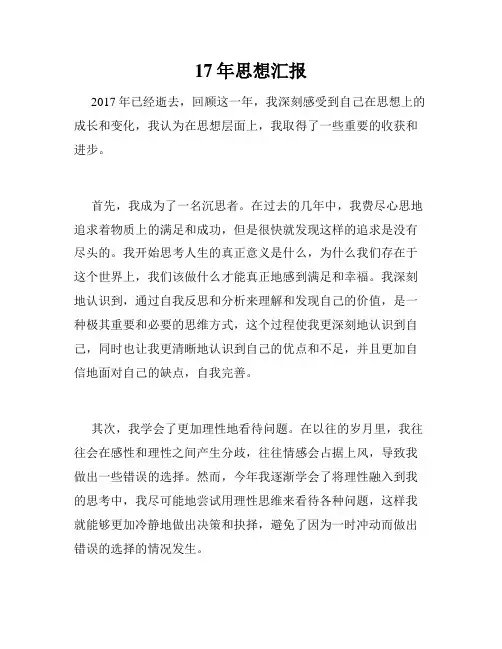 17 年思想汇报

2017 年已经逝去，回顾这一年，我深刻感受到自己在思想上的成长和变化，我认为在思想层面上，我取得了一些重要的收获和进步。

首先，我成为了一名沉思者。在过去的几年中，我费尽心思地追求着物质上的满足和成功，但是很快就发现这样的追求是没有尽头的。我开始思考人生的真正意义是什么，为什么我们存在于这个世界上，我们该做什么才能真正地感到满足和幸福。我深刻地认识到，通过自我反思和分析来理解和发现自己的价值，是一种极其重要和必要的思维方式，这个过程使我更深刻地认识到自己，同时也让我更清晰地认识到自己的优点和不足，并且更加自信地面对自己的缺点，自我完善。

其次，我学会了更加理性地看待问题。在以往的岁月里，我往往会在感性和理性之间产生分歧，往往情感会占据上风，导致我做出一些错误的选择。然而，今年我逐渐学会了将理性融入到我的思考中，我尽可能地尝试用理性思维来看待各种问题，这样我就能够更加冷静地做出决策和抉择，避免了因为一时冲动而做出错误的选择的情况发生。